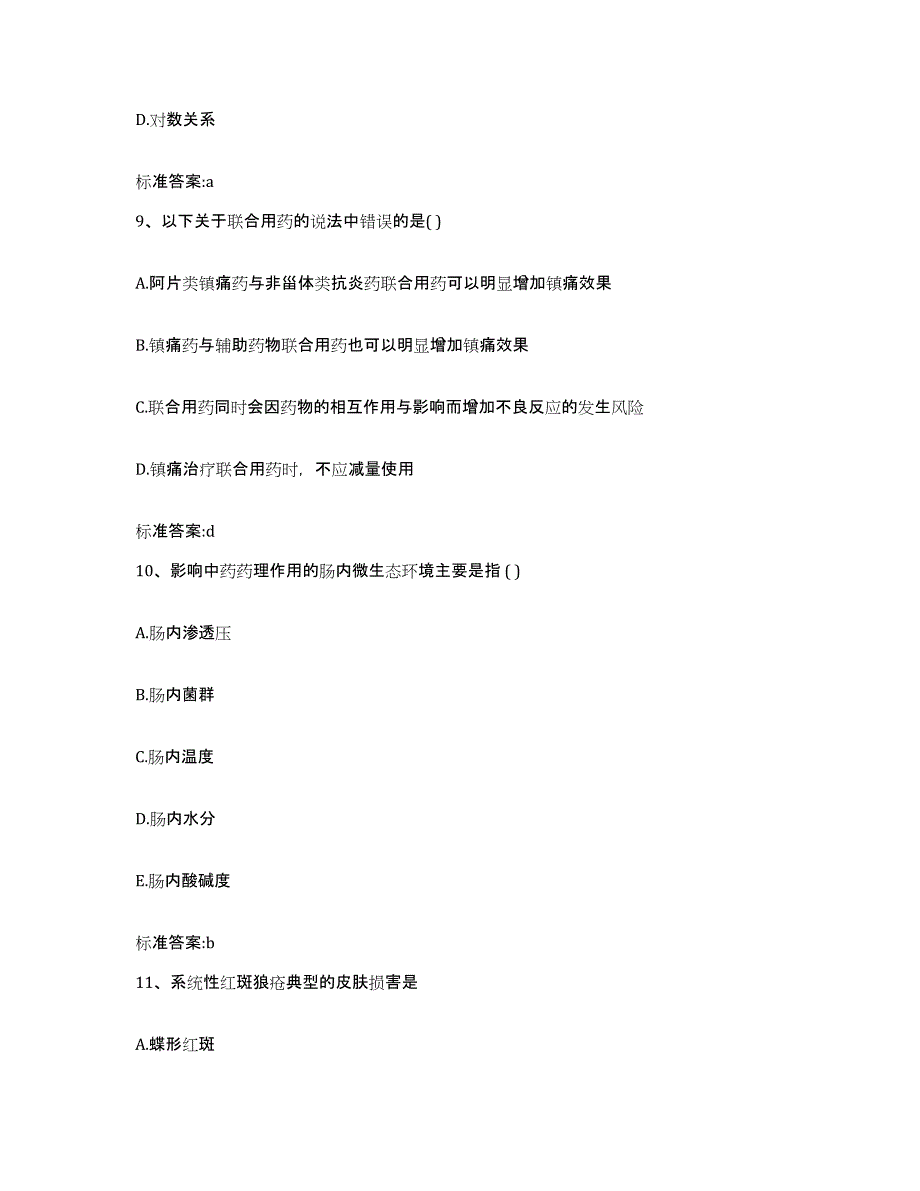 D.对数关系

标准答案:a

9、以下关于联合用药的说法中错误的是( )

A.阿片类镇痛药与非甾体类抗炎药联合用药可以明显增加镇痛效果

B.镇痛药与辅助药物联合用药也可以明显增加镇痛效果

C.联合用药同时会因药物的相互作用与影响而增加不良反应的发生风险

D.镇痛治疗联合用药时，不应减量使用

标准答案:d

10、影响中药药理作用的肠内微生态环境主要是指 ( )

A.肠内渗透压

B.肠内菌群

C.肠内温度

D.肠内水分

E.肠内酸碱度

标准答案:b

11、系统性红斑狼疮典型的皮肤损害是

A.蝶形红斑